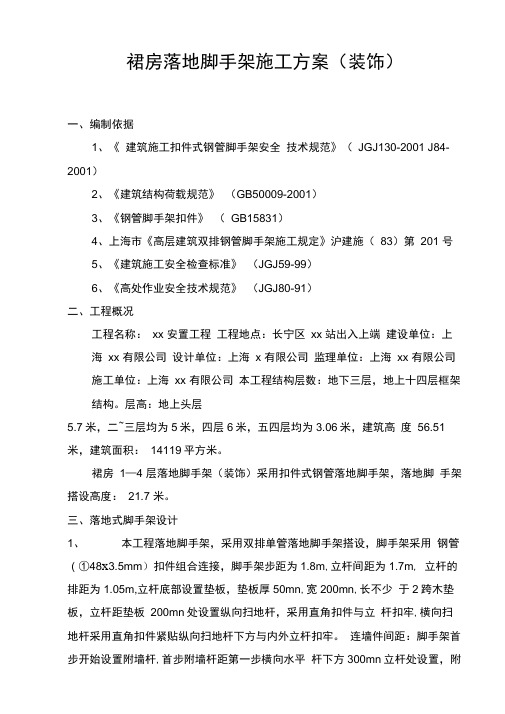 裙房落地脚手架施工方案（装饰）

一、编制依据

1、《 建筑施工扣件式钢管脚手架安全 技术规范》（ JGJ130-2001 J84-2001）

2、《建筑结构荷载规范》 （GB50009-2001）

3、《钢管脚手架扣件》 （ GB15831）

4、上海市《高层建筑双排钢管脚手架施工规定》沪建施（ 83）第 201 号

5、《建筑施工安全检查标准》 （JGJ59-99）

6、《高处作业安全技术规范》 （JGJ80-91）

二、工程概况

工程名称： xx 安置工程 工程地点：长宁区 xx 站出入上端 建设单位：上海 xx 有限公司 设计单位：上海 x 有限公司 监理单位：上海 xx 有限公司 施工单位：上海 xx 有限公司 本工程结构层数：地下三层，地上十四层框架结构。层高：地上头层

5.7 米，二~三层均为 5 米，四层 6 米，五四层均为 3.06 米，建筑高 度 56.51 米，建筑面积： 14119 平方米。

裙房 1—4 层落地脚手架（装饰）采用扣件式钢管落地脚手架，落地脚 手架搭设高度： 21.7 米。

三、落地式脚手架设计

1、 本工程落地脚手架，采用双排单管落地脚手架搭设，脚手架采用 钢管（①48x3.5mm）扣件组合连接，脚手架步距为 1.8m, 立杆间距为 1.7m, 立杆的排距为 1.05m,立杆底部设置垫板，垫板厚 50mn, 宽 200mn, 长不少 于 2 跨木垫板，立杆距垫板 200mn 处设置纵向扫地杆，采用直角扣件与立 杆扣牢, 横向扫地杆采用直角扣件紧贴纵向扫地杆下方与内外立杆扣牢。 连墙件间距：脚手架首步开始设置附墙杆, 首步附墙杆距第一步横向水平 杆下方 300mn 立杆处设置，附